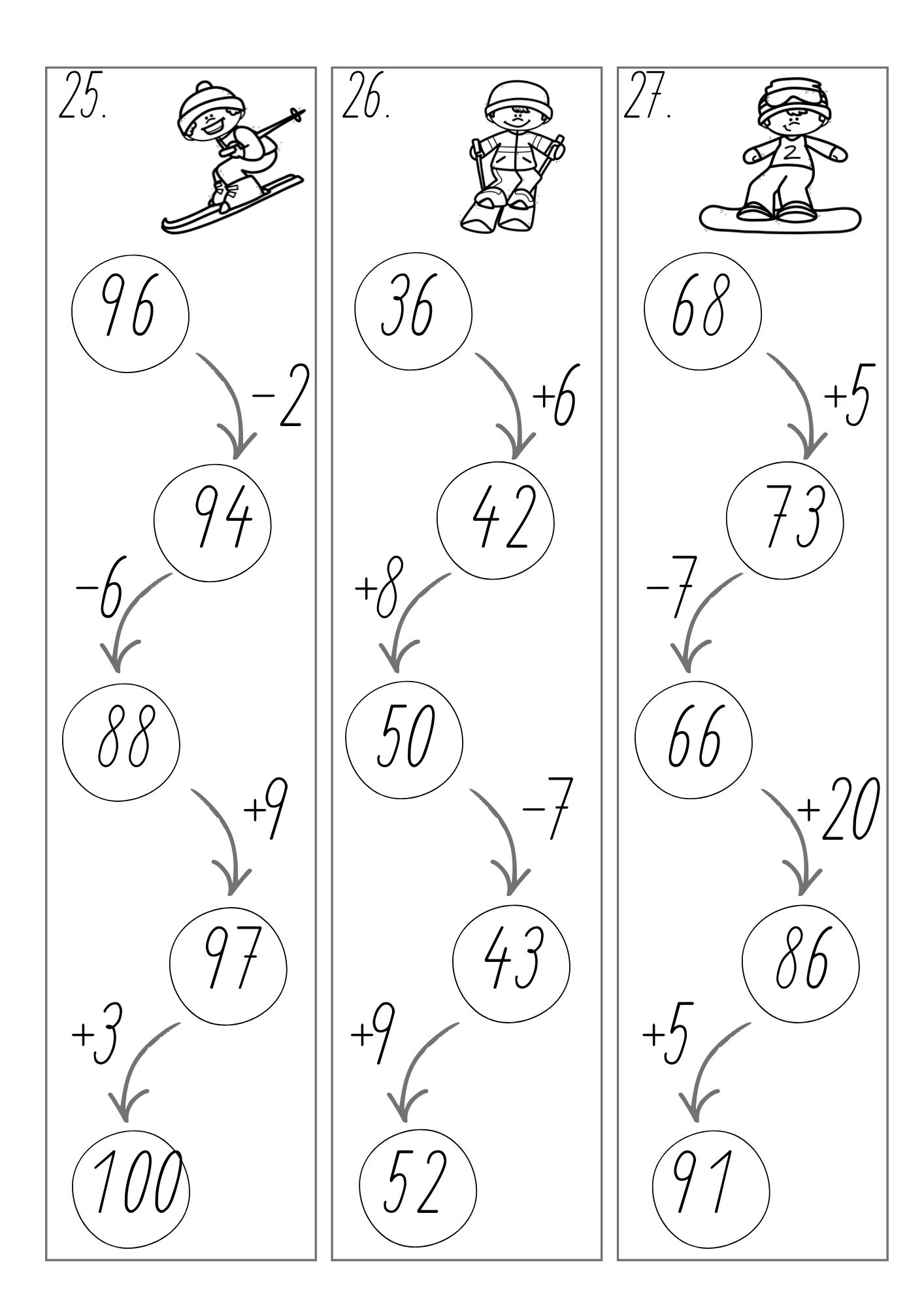 25.

96

−2

94

−6

88

+9

97

+3

100

26.

36

+6

42

+8

50

−7

43

+9

52

27.

2

68

+5

73

−7

66

+20

86

+5

91